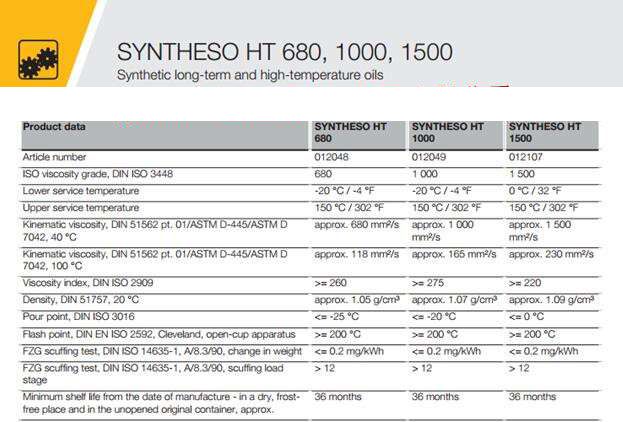 SYNTHESO HT 680, 1000, 1500
Synthetic long-term and high-temperature oils

| Product data | SYNTHESO HT 680 | SYNTHESO HT 1000 | SYNTHESO HT 1500 |
|---|---|---|---|
| Article number | 012048 | 012049 | 012107 |
| ISO viscosity grade, DIN ISO 3448 | 680 | 1 000 | 1 500 |
| Lower service temperature | -20 °C / -4 °F | -20 °C / -4 °F | 0 °C / 32 °F |
| Upper service temperature | 150 °C / 302 °F | 150 °C / 302 °F | 150 °C / 302 °F |
| Kinematic viscosity, DIN 51562 pt. 01/ASTM D-445/ASTM D 7042, 40 °C | approx. 680 mm²/s | approx. 1 000 mm²/s | approx. 1 500 mm²/s |
| Kinematic viscosity, DIN 51562 pt. 01/ASTM D-445/ASTM D 7042, 100 °C | approx. 118 mm²/s | approx. 165 mm²/s | approx. 230 mm²/s |
| Viscosity index, DIN ISO 2909 | >= 260 | >= 275 | >= 220 |
| Density, DIN 51757, 20 °C | approx. 1.05 g/cm³ | approx. 1.07 g/cm³ | approx. 1.09 g/cm³ |
| Pour point, DIN ISO 3016 | <= -25 °C | <= -20 °C | <= 0 °C |
| Flash point, DIN EN ISO 2592, Cleveland, open-cup apparatus | >= 200 °C | >= 200 °C | >= 200 °C |
| FZG scuffing test, DIN ISO 14635-1, A/8.3/90, change in weight | <= 0.2 mg/kWh | <= 0.2 mg/kWh | <= 0.2 mg/kWh |
| FZG scuffing test, DIN ISO 14635-1, A/8.3/90, scuffing load stage | > 12 | > 12 | > 12 |
| Minimum shelf life from the date of manufacture - in a dry, frost-free place and in the unopened original container, approx. | 36 months | 36 months | 36 months |